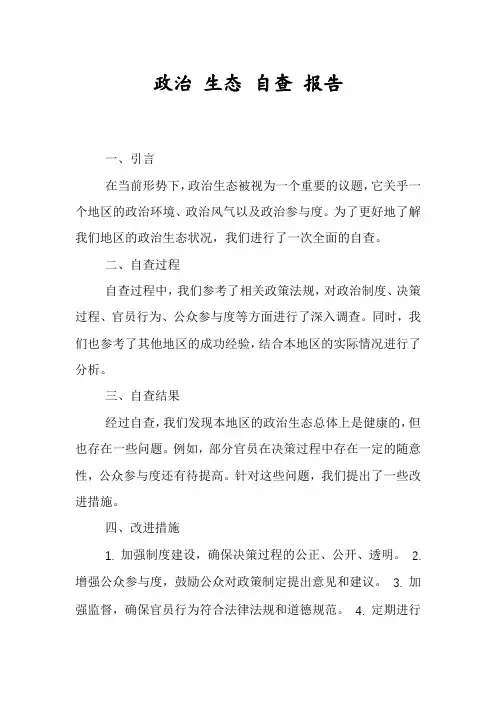 政治 生态 自查 报告

一、引言

在当前形势下，政治生态被视为一个重要的议题，它关乎一个地区的政治环境、政治风气以及政治参与度。为了更好地了解我们地区的政治生态状况，我们进行了一次全面的自查。

二、自查过程

自查过程中，我们参考了相关政策法规，对政治制度、决策过程、官员行为、公众参与度等方面进行了深入调查。同时，我们也参考了其他地区的成功经验，结合本地区的实际情况进行了分析。

三、自查结果

经过自查，我们发现本地区的政治生态总体上是健康的，但也存在一些问题。例如，部分官员在决策过程中存在一定的随意性，公众参与度还有待提高。针对这些问题，我们提出了一些改进措施。

四、改进措施

1. 加强制度建设，确保决策过程的公正、公开、透明。 2. 增强公众参与度，鼓励公众对政策制定提出意见和建议。 3. 加强监督，确保官员行为符合法律法规和道德规范。 4. 定期进行